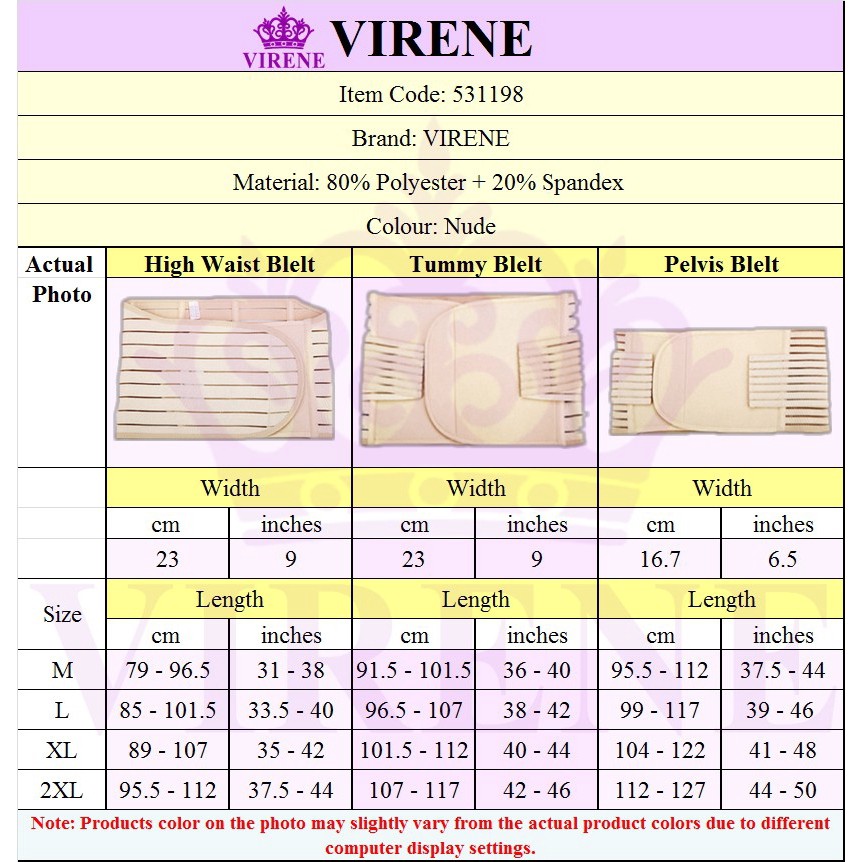 VIRENE VIRENE

Item Code: 531198

Brand: VIRENE

Material: 80% Polyester + 20% Spandex

Colour: Nude

| Actual Photo | High Waist Blelt | | Tummy Blelt | | Pelvis Blelt | |
|---|---|---|---|---|---|---|
| | Width | | Width | | Width | |
| | cm | inches | cm | inches | cm | inches |
| | 23 | 9 | 23 | 9 | 16.7 | 6.5 |
| Size | Length | | Length | | Length | |
| | cm | inches | cm | inches | cm | inches |
| M | 79 - 96.5 | 31 - 38 | 91.5 - 101.5 | 36 - 40 | 95.5 - 112 | 37.5 - 44 |
| L | 85 - 101.5 | 33.5 - 40 | 96.5 - 107 | 38 - 42 | 99 - 117 | 39 - 46 |
| XL | 89 - 107 | 35 - 42 | 101.5 - 112 | 40 - 44 | 104 - 122 | 41 - 48 |
| 2XL | 95.5 - 112 | 37.5 - 44 | 107 - 117 | 42 - 46 | 112 - 127 | 44 - 50 |

Note: Products color on the photo may slightly vary from the actual product colors due to different computer display settings.